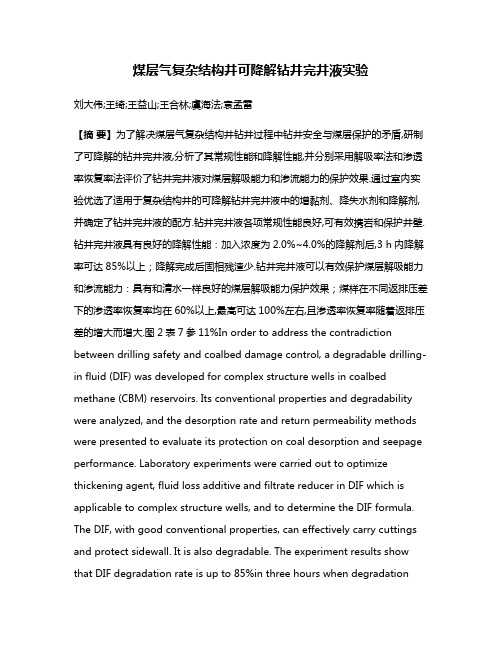 煤层气复杂结构井可降解钻井完井液实验

刘大伟;王绮;王益山;王合林;虞海法;袁孟雷

【摘 要】为了解决煤层气复杂结构井钻井过程中钻井安全与煤层保护的矛盾,研制了可降解的钻井完井液,分析了其常规性能和降解性能,并分别采用解吸率法和渗透率恢复率法评价了钻井完井液对煤层解吸能力和渗流能力的保护效果.通过室内实验优选了适用于复杂结构井的可降解钻井完井液中的增黏剂、降失水剂和降解剂,并确定了钻井完井液的配方.钻井完井液各项常规性能良好,可有效携岩和保护井壁.钻井完井液具有良好的降解性能：加入浓度为 2.0%~4.0%的降解剂后,3 h 内降解率可达 85%以上；降解完成后固相残渣少.钻井完井液可以有效保护煤层解吸能力和渗流能力：具有和清水一样良好的煤层解吸能力保护效果；煤样在不同返排压差下的渗透率恢复率均在 60%以上,最高可达 100%左右,且渗透率恢复率随着返排压差的增大而增大.图 2 表 7 参 11%In order to address the contradiction between drilling safety and coalbed damage control, a degradable drilling-in fluid (DIF) was developed for complex structure wells in coalbed methane (CBM) reservoirs. Its conventional properties and degradability were analyzed, and the desorption rate and return permeability methods were presented to evaluate its protection on coal desorption and seepage performance. Laboratory experiments were carried out to optimize thickening agent, fluid loss additive and filtrate reducer in DIF which is applicable to complex structure wells, and to determine the DIF formula. The DIF, with good conventional properties, can effectively carry cuttings and protect sidewall. It is also degradable. The experiment results show that DIF degradation rate is up to 85%in three hours when degradation